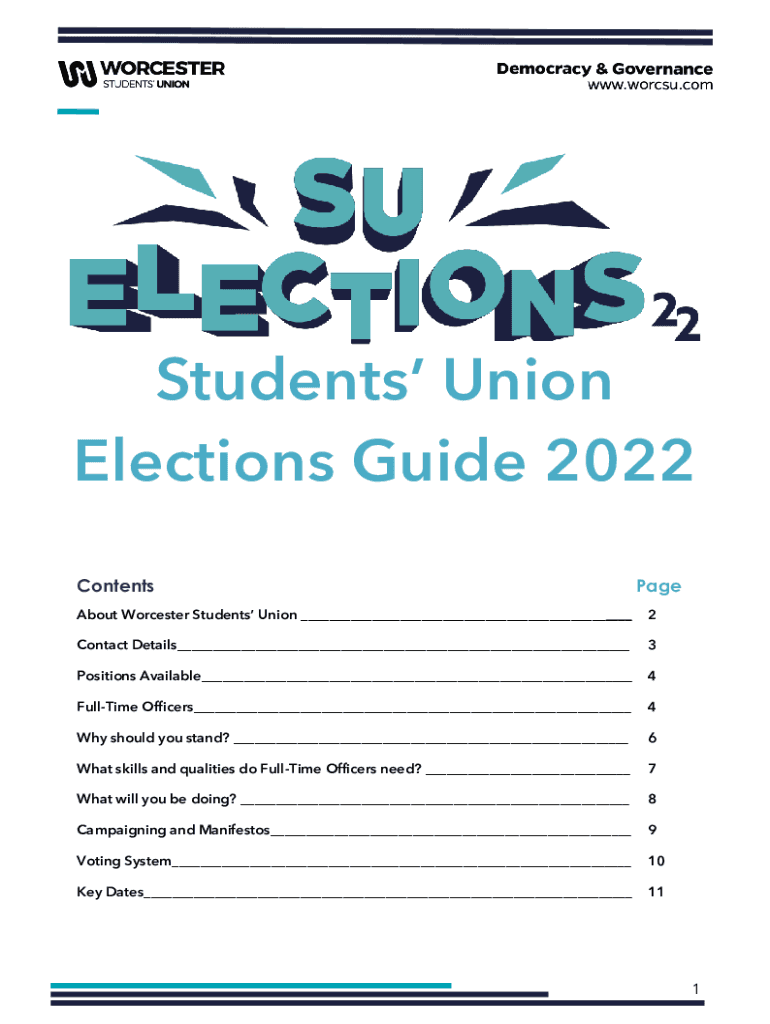 WORCESTER
STUDENTS' UNION

Democracy & Governance
www.worcsu.com

SU
ELECTIONS 22

Students' Union
Elections Guide 2022

Contents
Page

About Worcester Students' Union 2

Contact Details 3

Positions Available 4

Full-Time Officers 4

Why should you stand? 6

What skills and qualities do Full-Time Officers need? 7

What will you be doing? 8

Campaigning and Manifestos 9

Voting System 10

Key Dates 11

1